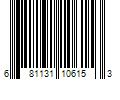 6 81131 10615 3